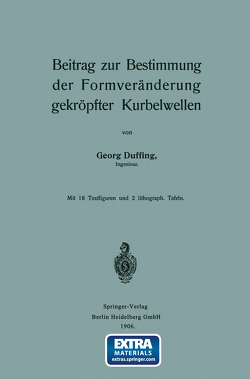 Beitrag zur Bestimmung der Formveränderung gekröpfter Kurbelwellen

von

Georg Duffing,
Ingenieur.

Mit 18 Textfiguren und 2 lithograph. Tafeln.

Springer-Verlag
Berlin Heidelberg GmbH
1906.

EXTRA
MATERIALS
extras.springer.com